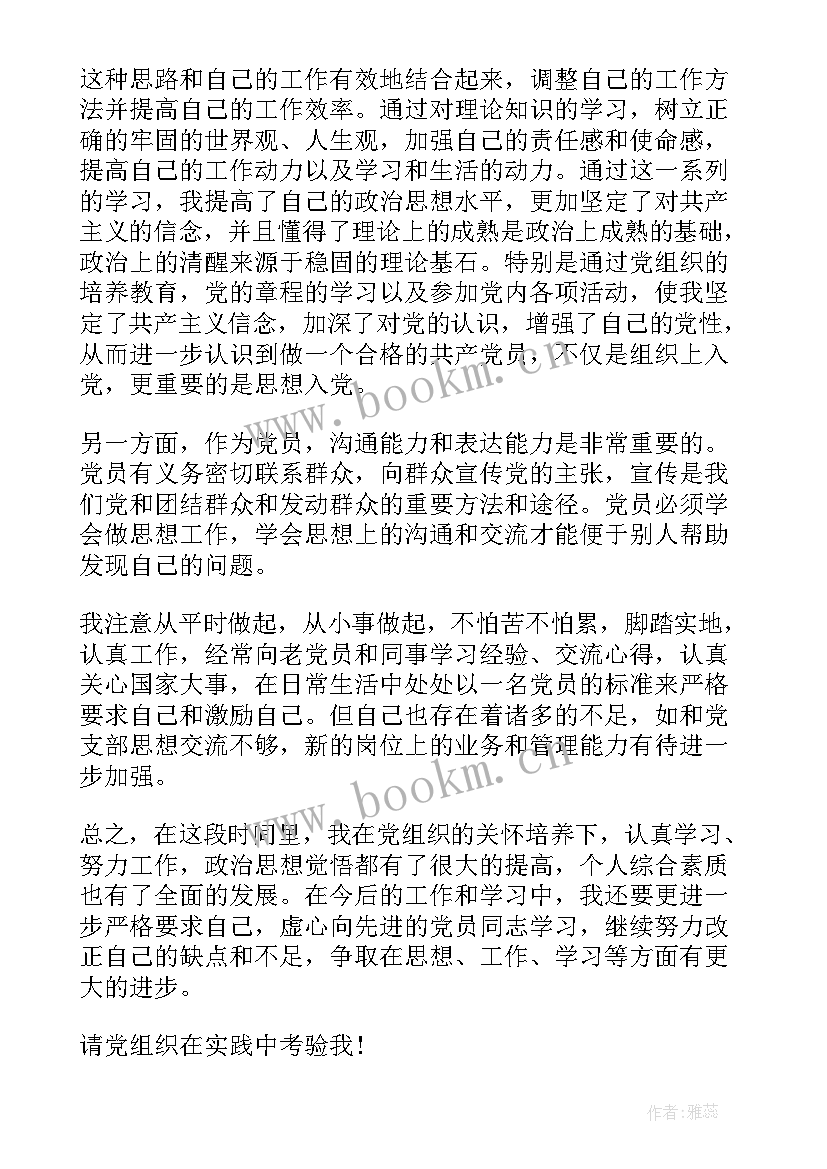 这种思路和自己的工作有效地结合起来，调整自己的工作方法并提高自己的工作效率。通过对理论知识的学习，树立正确的牢固的世界观、人生观，加强自己的责任感和使命感，提高自己的工作动力以及学习和生活的动力。通过这一系列的学习，我提高了自己的政治思想水平，更加坚定了对共产主义的信念，并且懂得了理论上的成熟是政治上成熟的基础，政治上的清醒来源于稳固的理论基石。特别是通过党组织的培养教育，党的章程的学习以及参加党内各项活动，使我坚定了共产主义信念，加深了对党的认识，增强了自己的党性，从而进一步认识到做一个合格的共产党员，不仅是组织上入党，更重要的是思想入党。

另一方面，作为党员，沟通能力和表达能力是非常重要的。党员有义务密切联系群众，向群众宣传党的主张，宣传是我们党和团结群众和发动群众的重要方法和途径。党员必须学会做思想工作，学会思想上的沟通和交流才能便于别人帮助发现自己的问题。

我注意从平时做起，从小事做起，不怕苦不怕累，脚踏实地，认真工作，经常向老党员和同事学习经验、交流心得，认真关心国家大事，在日常生活中处处以一名党员的标准来严格要求自己和激励自己。但自己也存在着诸多的不足，如和党支部思想交流不够，新的岗位上的业务和管理能力有待进一步加强。

总之，在这段时间里，我在党组织的关怀培养下，认真学习、努力工作，政治思想觉悟都有了很大的提高，个人综合素质也有了全面的发展。在今后的工作和学习中，我还要更进一步严格要求自己，虚心向先进的党员同志学习，继续努力改正自己的缺点和不足，争取在思想、工作、学习等方面有更大的进步。

请党组织在实践中考验我！

www.bookm.cn

www.bookm.cn

作者：雅蕊